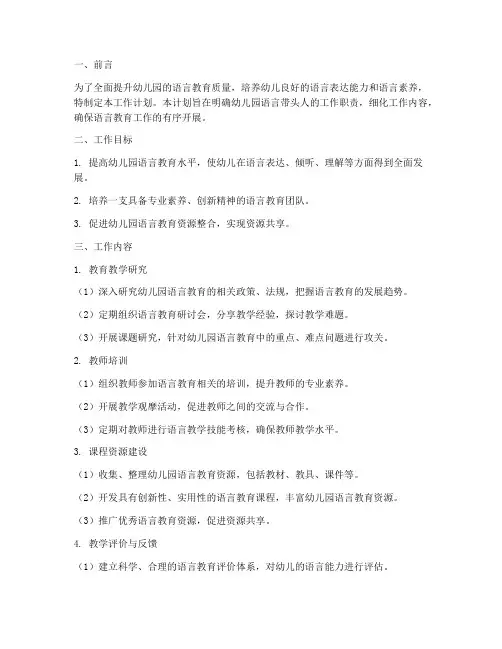 一、前言

为了全面提升幼儿园的语言教育质量，培养幼儿良好的语言表达能力和语言素养，特制定本工作计划。本计划旨在明确幼儿园语言带头人的工作职责，细化工作内容，确保语言教育工作的有序开展。

二、工作目标

1. 提高幼儿园语言教育水平，使幼儿在语言表达、倾听、理解等方面得到全面发展。

2. 培养一支具备专业素养、创新精神的语言教育团队。

3. 促进幼儿园语言教育资源整合，实现资源共享。

三、工作内容

1. 教育教学研究

（1）深入研究幼儿园语言教育的相关政策、法规，把握语言教育的发展趋势。

（2）定期组织语言教育研讨会，分享教学经验，探讨教学难题。

（3）开展课题研究，针对幼儿园语言教育中的重点、难点问题进行攻关。

2. 教师培训

（1）组织教师参加语言教育相关的培训，提升教师的专业素养。

（2）开展教学观摩活动，促进教师之间的交流与合作。

（3）定期对教师进行语言教学技能考核，确保教师教学水平。

3. 课程资源建设

（1）收集、整理幼儿园语言教育资源，包括教材、教具、课件等。

（2）开发具有创新性、实用性的语言教育课程，丰富幼儿园语言教育资源。

（3）推广优秀语言教育资源，促进资源共享。

4. 教学评价与反馈

（1）建立科学、合理的语言教育评价体系，对幼儿的语言能力进行评估。